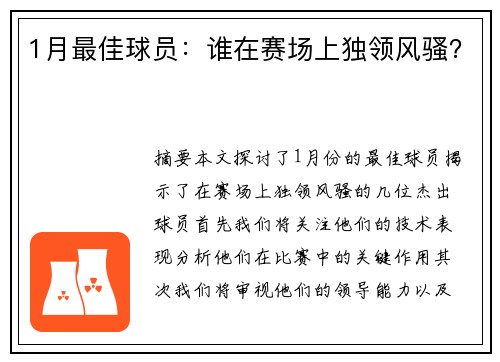 1月最佳球员：谁在赛场上独领风骚？

摘要本文探讨了1月份的最佳球员揭示了在赛场上独领风骚的几位杰出球员首先我们将关注他们的技术表现分析他们在比赛中的关键作用其次我们将审视他们的领导能力以及